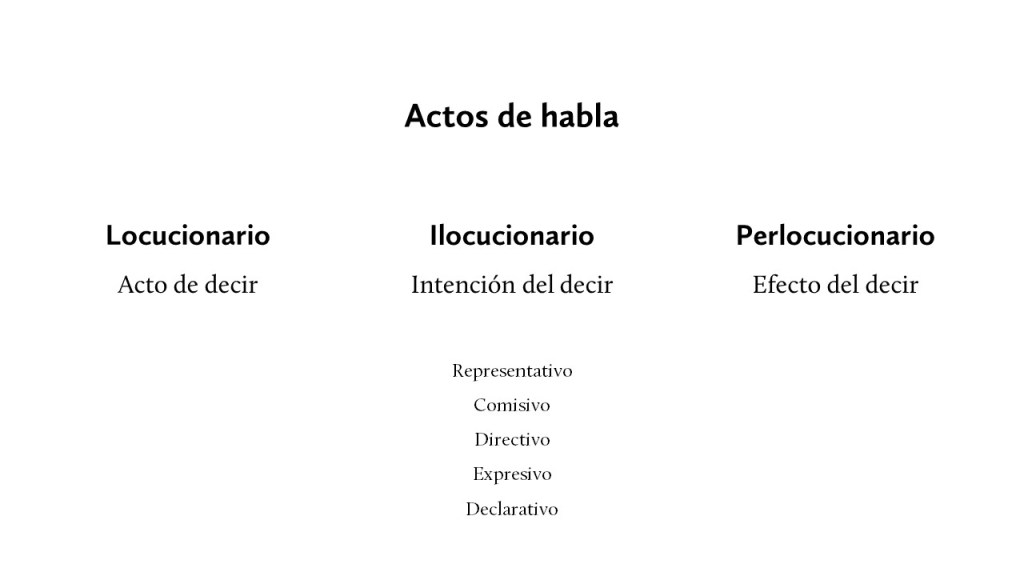 Actos de habla

Locucionario
Acto de decir

Ilocucionario
Intención del decir

Representativo
Comisivo
Directivo
Expresivo
Declarativo

Perlocucionario
Efecto del decir